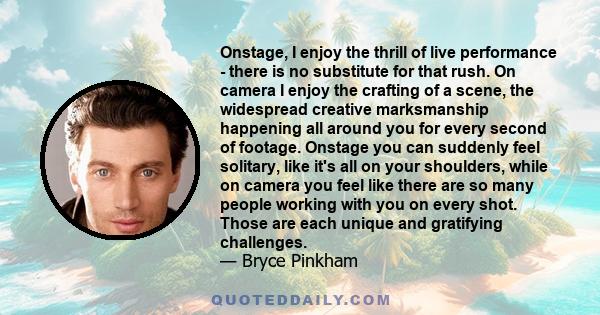 Onstage, I enjoy the thrill of live performance - there is no substitute for that rush. On camera I enjoy the crafting of a scene, the widespread creative marksmanship happening all around you for every second of footage. Onstage you can suddenly feel solitary, like it's all on your shoulders, while on camera you feel like there are so many people working with you on every shot. Those are each unique and gratifying challenges.
— Bryce Pinkham

QUOTEDDAILY.COM